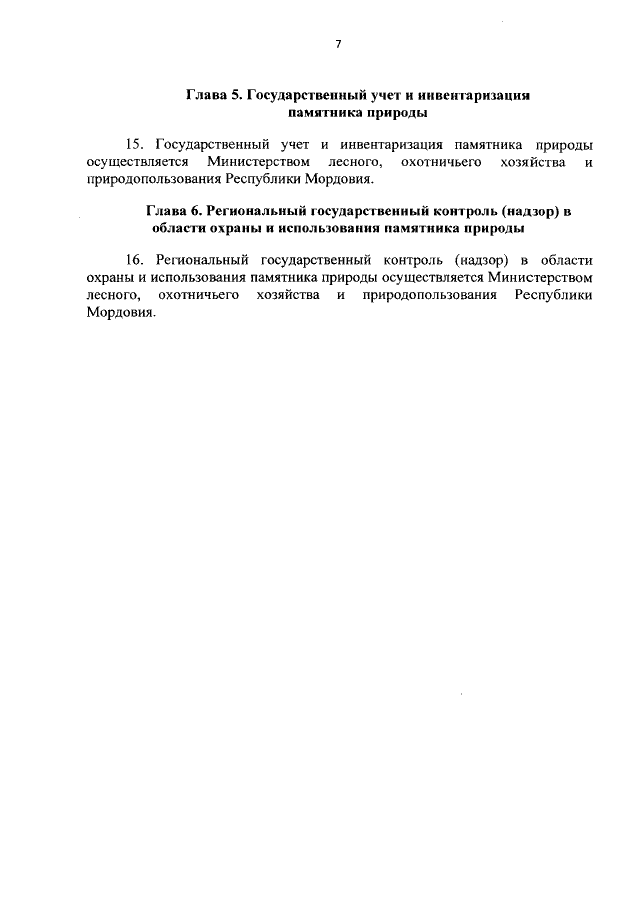 7

Глава 5. Государственный учет и инвентаризация памятника природы

15. Государственный учет и инвентаризация памятника природы осуществляется Министерством лесного, охотничьего хозяйства и природопользования Республики Мордовия.

Глава 6. Региональный государственный контроль (надзор) в области охраны и использования памятника природы

16. Региональный государственный контроль (надзор) в области охраны и использования памятника природы осуществляется Министерством лесного, охотничьего хозяйства и природопользования Республики Мордовия.